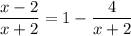 $\frac{x-2}{x+2} = 1 - \frac{4}{x+2}$